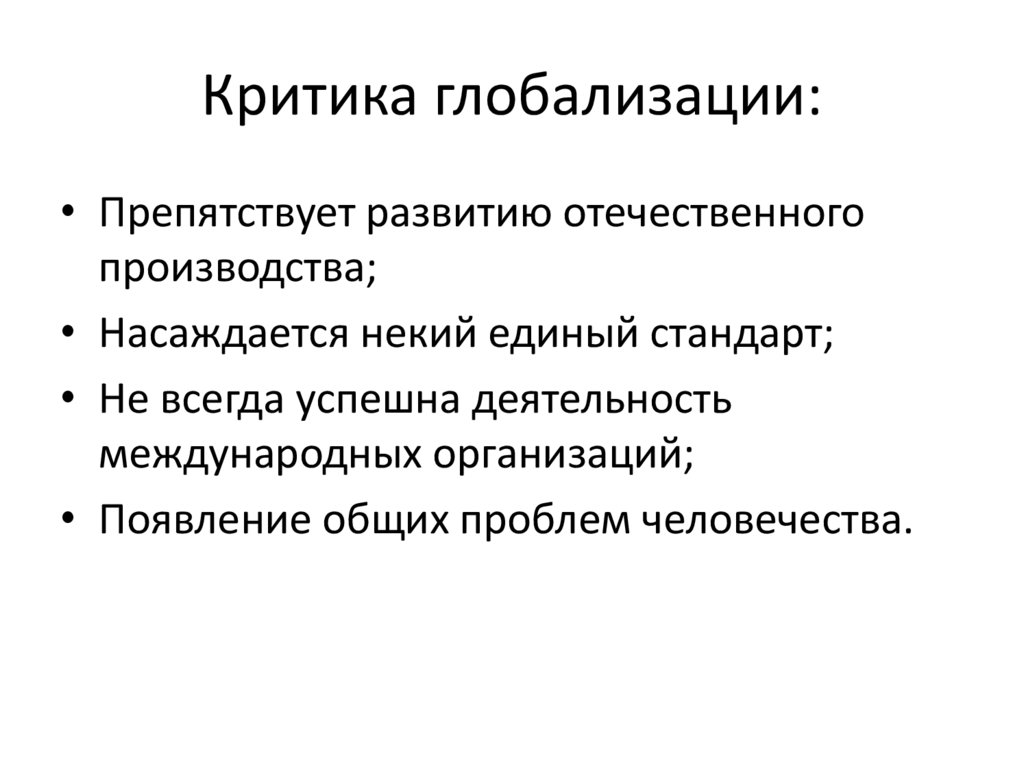 Критика глобализации:

• Препятствует развитию отечественного производства;
• Насаждается некий единый стандарт;
• Не всегда успешна деятельность международных организаций;
• Появление общих проблем человечества.